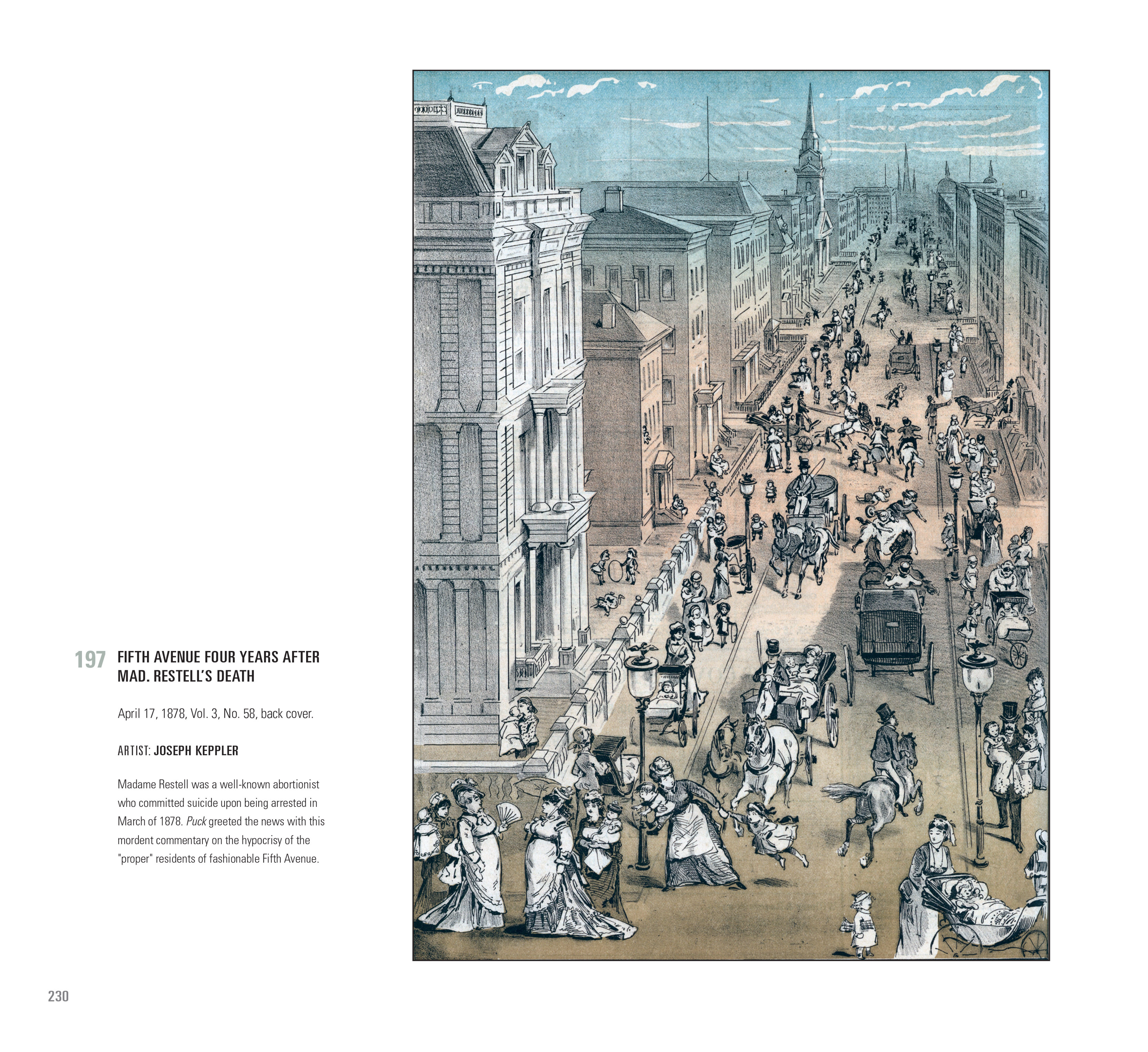 197 FIFTH AVENUE FOUR YEARS AFTER MAD. RESTELL'S DEATH

April 17, 1878, Vol. 3, No. 58, back cover.

ARTIST: JOSEPH KEPPLER

Madame Restell was a well-known abortionist who committed suicide upon being arrested in March of 1878. Puck greeted the news with this mordent commentary on the hypocrisy of the "proper" residents of fashionable Fifth Avenue.

230